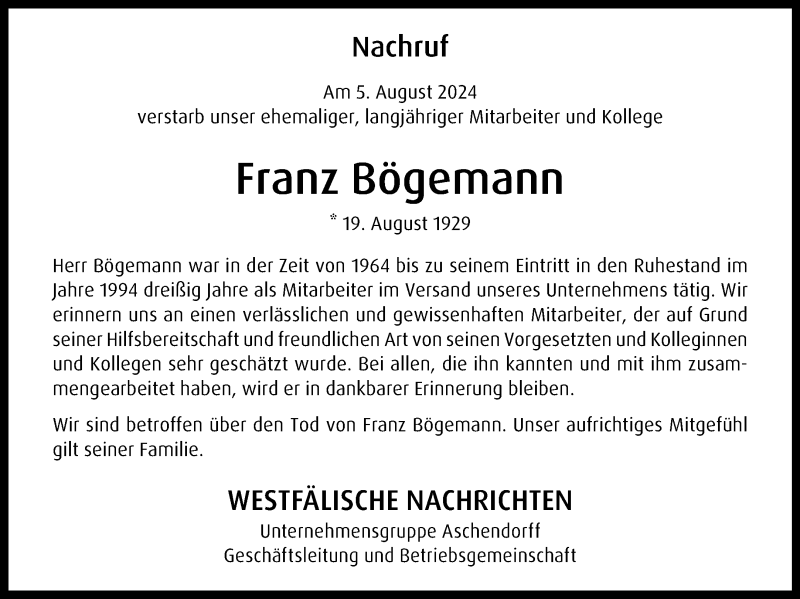 Nachruf

Am 5. August 2024
verstarb unser ehemaliger, langjähriger Mitarbeiter und Kollege

Franz Bögemann

* 19. August 1929

Herr Bögemann war in der Zeit von 1964 bis zu seinem Eintritt in den Ruhestand im Jahre 1994 dreißig Jahre als Mitarbeiter im Versand unseres Unternehmens tätig. Wir erinnern uns an einen verlässlichen und gewissenhaften Mitarbeiter, der auf Grund seiner Hilfsbereitschaft und freundlichen Art von seinen Vorgesetzten und Kolleginnen und Kollegen sehr geschätzt wurde. Bei allen, die ihn kannten und mit ihm zusammengearbeitet haben, wird er in dankbarer Erinnerung bleiben.

Wir sind betroffen über den Tod von Franz Bögemann. Unser aufrichtiges Mitgefühl gilt seiner Familie.

WESTFÄLISCHE NACHRICHTEN
Unternehmensgruppe Aschendorff
Geschäftsleitung und Betriebsgemeinschaft